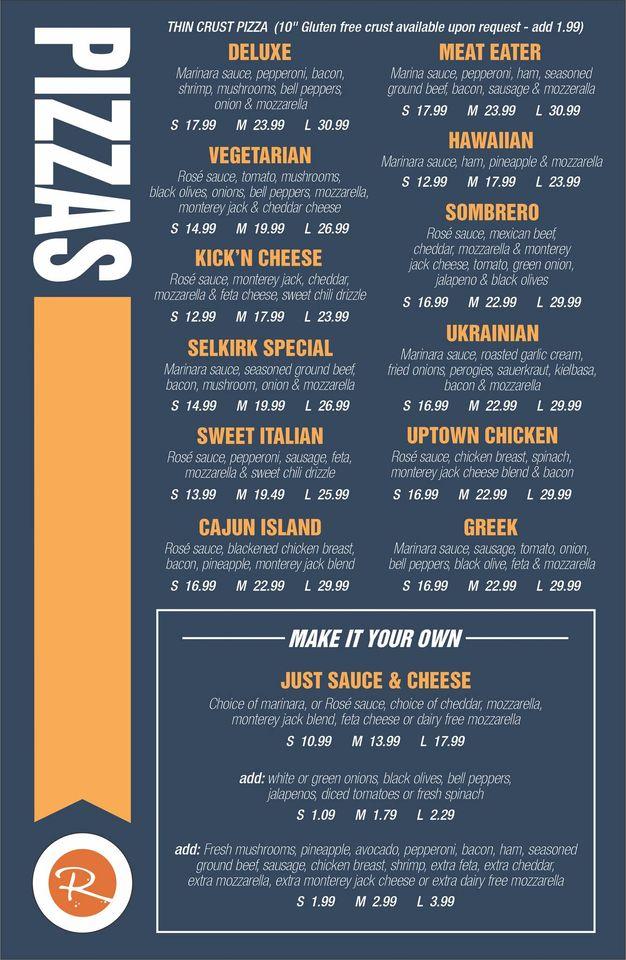 PIZZAS

THIN CRUST PIZZA (10" Gluten free crust available upon request - add 1.99)

DELUXE
Marinara sauce, pepperoni, bacon, shrimp, mushrooms, bell peppers, onion & mozzarella
S 17.99 M 23.99 L 30.99

VEGETARIAN
Rosé sauce, tomato, mushrooms, black olives, onions, bell peppers, mozzarella, monterey jack & cheddar cheese
S 14.99 M 19.99 L 26.99

KICK'N CHEESE
Rosé sauce, monterey jack, cheddar, mozzarella & feta cheese, sweet chili drizzle
S 12.99 M 17.99 L 23.99

SELKIRK SPECIAL
Marinara sauce, seasoned ground beef, bacon, mushroom, onion & mozzarella
S 14.99 M 19.99 L 26.99

SWEET ITALIAN
Rosé sauce, pepperoni, sausage, feta, mozzarella & sweet chili drizzle
S 13.99 M 19.49 L 25.99

CAJUN ISLAND
Rosé sauce, blackened chicken breast, bacon, pineapple, monterey jack blend
S 16.99 M 22.99 L 29.99

MEAT EATER
Marina sauce, pepperoni, ham, seasoned ground beef, bacon, sausage & mozzerella
S 17.99 M 23.99 L 30.99

HAWAIIAN
Marinara sauce, ham, pineapple & mozzarella
S 12.99 M 17.99 L 23.99

SOMBRERO
Rosé sauce, mexican beef, cheddar, mozzarella & monterey jack cheese, tomato, green onion, jalapeno & black olives
S 16.99 M 22.99 L 29.99

UKRAINIAN
Marinara sauce, roasted garlic cream, fried onions, perogies, sauerkraut, kielbasa, bacon & mozzarella
S 16.99 M 22.99 L 29.99

UPTOWN CHICKEN
Rosé sauce, chicken breast, spinach, monterey jack cheese blend & bacon
S 16.99 M 22.99 L 29.99

GREEK
Marinara sauce, sausage, tomato, onion, bell peppers, black olive, feta & mozzarella
S 16.99 M 22.99 L 29.99

MAKE IT YOUR OWN

JUST SAUCE & CHEESE
Choice of marinara, or Rosé sauce, choice of cheddar, mozzarella, monterey jack blend, feta cheese or dairy free mozzarella
S 10.99 M 13.99 L 17.99

add: white or green onions, black olives, bell peppers, jalapenos, diced tomatoes or fresh spinach
S 1.09 M 1.79 L 2.29

add: Fresh mushrooms, pineapple, avocado, pepperoni, bacon, ham, seasoned ground beef, sausage, chicken breast, shrimp, extra feta, extra cheddar, extra mozzarella, extra monterey jack cheese or extra dairy free mozzarella
S 1.99 M 2.99 L 3.99

R.